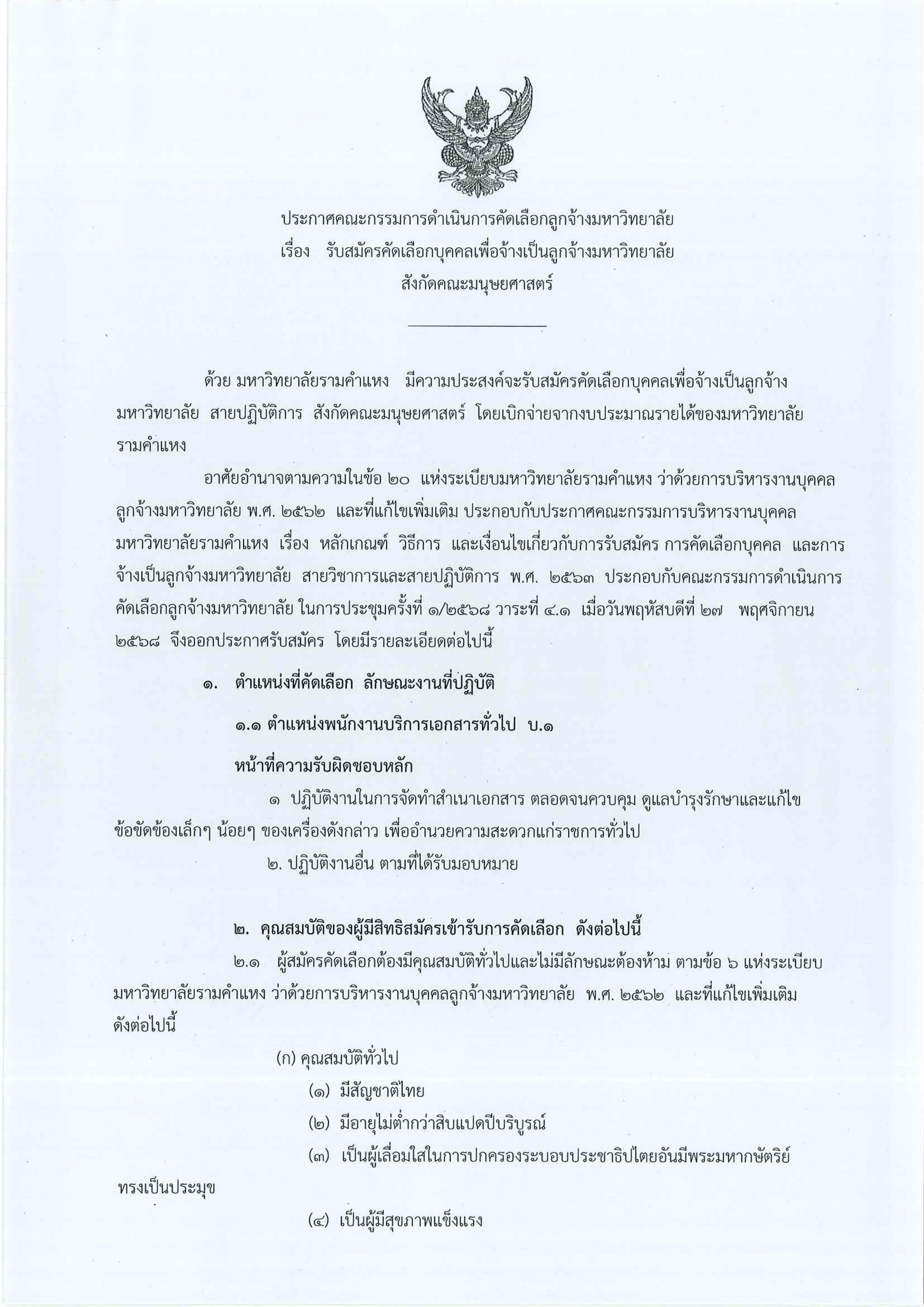 ประกาศคณะกรรมการดำเนินการคัดเลือกลูกจ้างมหาวิทยาลัย
เรื่อง รับสมัครคัดเลือกบุคคลเพื่อจ้างเป็นลูกจ้างมหาวิทยาลัย
สังกัดคณะมนุษยศาสตร์

ด้วย มหาวิทยาลัยรามคำแหง มีความประสงค์จะรับสมัครคัดเลือกบุคคลเพื่อจ้างเป็นลูกจ้างมหาวิทยาลัย สายปฏิบัติการ สังกัดคณะมนุษยศาสตร์ โดยเบิกจ่ายจากงบประมาณรายได้ของมหาวิทยาลัยรามคำแหง

อาศัยอำนาจตามความในข้อ ๒๐ แห่งระเบียบมหาวิทยาลัยรามคำแหง ว่าด้วยการบริหารงานบุคคลลูกจ้างมหาวิทยาลัย พ.ศ. ๒๕๖๒ และที่แก้ไขเพิ่มเติม ประกอบกับประกาศคณะกรรมการบริหารงานบุคคลมหาวิทยาลัยรามคำแหง เรื่อง หลักเกณฑ์ วิธีการ และเงื่อนไขเกี่ยวกับการรับสมัคร การคัดเลือกบุคคล และการจ้างเป็นลูกจ้างมหาวิทยาลัย สายวิชาการและสายปฏิบัติการ พ.ศ. ๒๕๖๓ ประกอบกับคณะกรรมการดำเนินการคัดเลือกลูกจ้างมหาวิทยาลัย ในการประชุมครั้งที่ ๑/๒๕๖๘ วาระที่ ๔.๑ เมื่อวันพฤหัสบดีที่ ๒๗ พฤศจิกายน ๒๕๖๘ จึงออกประกาศรับสมัคร โดยมีรายละเอียดต่อไปนี้

๑. ตำแหน่งที่คัดเลือก ลักษณะงานที่ปฏิบัติ

๑.๑ ตำแหน่งพนักงานบริการเอกสารทั่วไป บ.๑

หน้าที่ความรับผิดชอบหลัก

๑ ปฏิบัติงานในการจัดทำสำเนาเอกสาร ตลอดจนควบคุม ดูแลบำรุงรักษาและแก้ไขข้อขัดข้องเล็กๆ น้อยๆ ของเครื่องดังกล่าว เพื่ออำนวยความสะดวกแก่ราชการทั่วไป

๒. ปฏิบัติงานอื่น ตามที่ได้รับมอบหมาย

๒. คุณสมบัติของผู้มีสิทธิสมัครเข้ารับการคัดเลือก ดังต่อไปนี้

๒.๑ ผู้สมัครคัดเลือกต้องมีคุณสมบัติทั่วไปและไม่มีลักษณะต้องห้าม ตามข้อ ๖ แห่งระเบียบมหาวิทยาลัยรามคำแหง ว่าด้วยการบริหารงานบุคคลลูกจ้างมหาวิทยาลัย พ.ศ. ๒๕๖๒ และที่แก้ไขเพิ่มเติม ดังต่อไปนี้

(ก) คุณสมบัติทั่วไป

(๑) มีสัญชาติไทย

(๒) มีอายุไม่ต่ำกว่าสิบแปดปีบริบูรณ์

(๓) เป็นผู้เลื่อมใสในการปกครองระบอบประชาธิปไตยอันมีพระมหากษัตริย์ทรงเป็นประมุข

(๔) เป็นผู้มีสุขภาพแข็งแรง